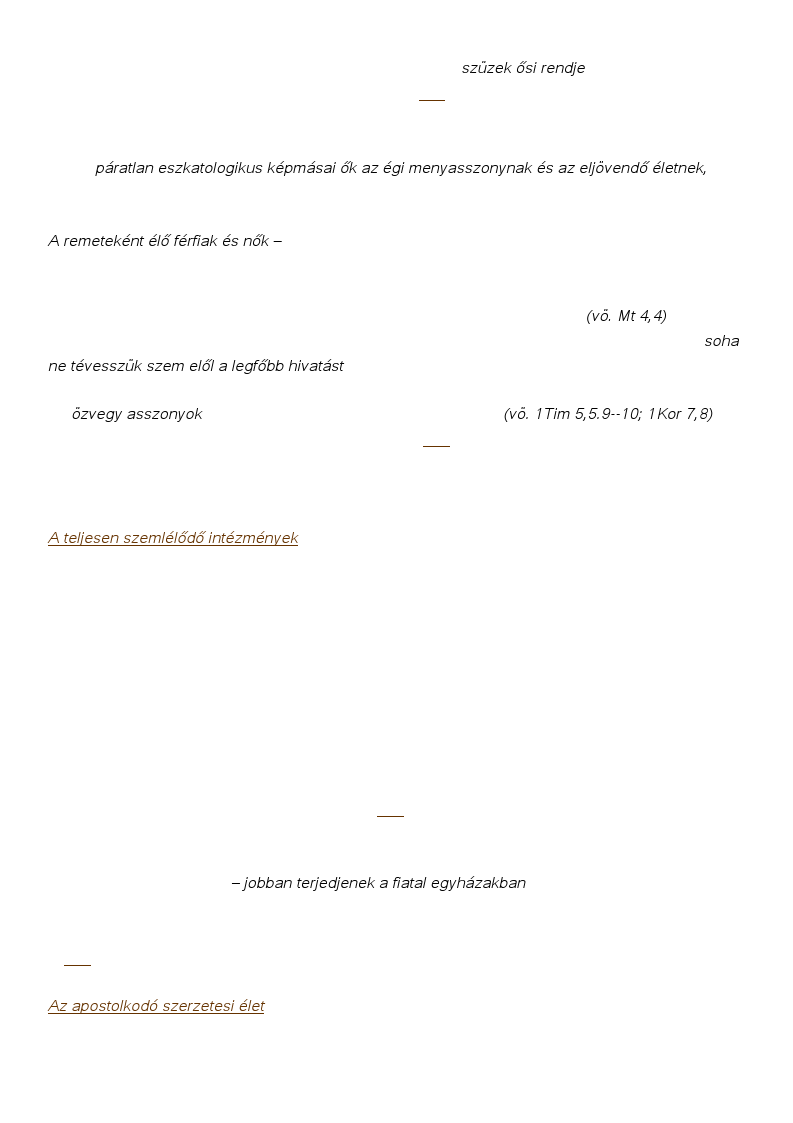 szüzek ősi rendje

páratlan eszkatologikus képmásai ők az égi menyasszonynak és az eljövendő életnek,

A remeteként élő férfiak és nők –

(vö. Mt 4,4)

soha

ne tévesszük szem elől a legfőbb hivatást

özvegy asszonyok

(vö. 1Tim 5,5.9--10; 1Kor 7,8)

A teljesen szemlélődő intézmények

– jobban terjedjenek a fiatal egyházakban

Az apostolkodó szerzetesi élet